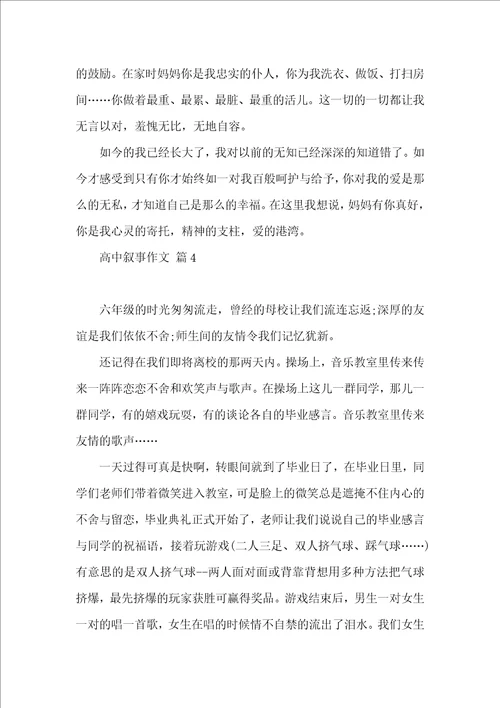 的鼓励。在家时妈妈你是我忠实的仆人，你为我洗衣、做饭、打扫房间……你做着最重、最累、最脏、最重的活儿。这一切的一切都让我无言以对，羞愧无比，无地自容。

如今的我已经长大了，我对以前的无知已经深深的知道错了。如今才感受到只有你才始终如一对我百般呵护与给予，你对我的爱是那么的无私，才知道自己是那么的幸福。在这里我想说，妈妈有你真好，你是我心灵的寄托，精神的支柱，爱的港湾。

高中叙事作文 篇4

六年级的时光匆匆流走，曾经的母校让我们流连忘返;深厚的友谊是我们依依不舍;师生间的友情令我们记忆犹新。

还记得在我们即将离校的那两天内。操场上，音乐教室里传来传来一阵阵恋恋不舍和欢笑声与歌声。在操场上这儿一群同学，那儿一群同学，有的嬉戏玩耍，有的谈论各自的毕业感言。音乐教室里传来友情的歌声……

一天过得可真是快啊，转眼间就到了毕业日了，在毕业日里，同学们老师们带着微笑进入教室，可是脸上的微笑总是遮掩不住内心的不舍与留恋，毕业典礼正式开始了，老师让我们说说自己的毕业感言与同学的祝福语，接着玩游戏(二人三足、双人挤气球、踩气球……)有意思的是双人挤气球--两人面对面或背靠背想用多种方法把气球挤爆，最先挤爆的玩家获胜可赢得奖品。游戏结束后，男生一对女生一对的唱一首歌，女生在唱的时候情不自禁的流出了泪水。我们女生